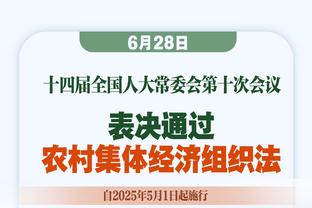 6月28日

十四届全国人大常委会第十次会议

表决通过
农村集体经济组织法

自2025年5月1日起施行